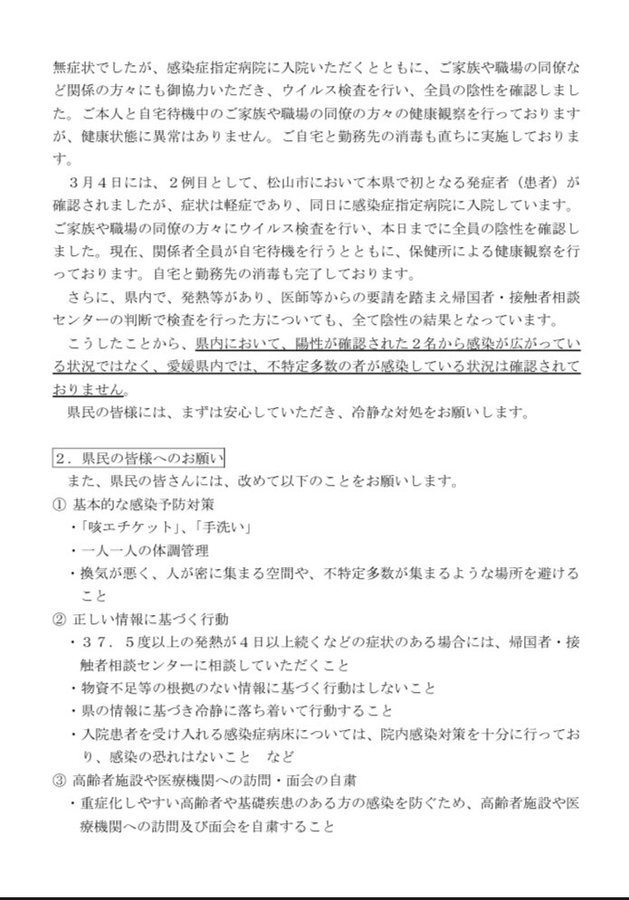 無症状でしたが、感染症指定病院に入院いただくとともに、ご家族や職場の同僚など関係の方々にも御協力いただき、ウイルス検査を行い、全員の陰性を確認しました。ご本人と自宅待機中のご家族や職場の同僚の方々の健康観察を行っておりますが、健康状態に異常はありません。ご自宅と勤務先の消毒も直ちに実施しております。

３月４日には、２例目として、松山市において本県で初となる発症者（患者）が確認されましたが、症状は軽症であり、同日に感染症指定病院に入院しています。ご家族や職場の同僚の方々にウイルス検査を行い、本日までに全員の陰性を確認しました。現在、関係者全員が自宅待機を行うとともに、保健所による健康観察を行っております。自宅と勤務先の消毒も完了しております。

さらに、県内で、発熱等があり、医師等からの要請を踏まえ帰国者・接触者相談センターの判断で検査を行った方についても、全て陰性の結果となっています。

こうしたことから、県内において、陽性が確認された２名から感染が広がっている状況ではなく、愛媛県内では、不特定多数の者が感染している状況は確認されておりません。

県民の皆様には、まずは安心していただき、冷静な対処をお願いします。

２．県民の皆様へのお願い

また、県民の皆さんには、改めて以下のことをお願いします。

① 基本的な感染予防対策
・「咳エチケット」、「手洗い」
・一人一人の体調管理
・換気が悪く、人が密に集まる空間や、不特定多数が集まるような場所を避けること

② 正しい情報に基づく行動
・３７．５度以上の発熱が４日以上続くなどの症状のある場合には、帰国者・接触者相談センターに相談していただくこと
・物資不足等の根拠のない情報に基づく行動はしないこと
・県の情報に基づき冷静に落ち着いて行動すること
・入院患者を受け入れる感染症病床については、院内感染対策を十分に行っており、感染の恐れはないこと　など

③ 高齢者施設や医療機関への訪問・面会の自粛
・重症化しやすい高齢者や基礎疾患のある方の感染を防ぐため、高齢者施設や医療機関への訪問及び面会を自粛すること